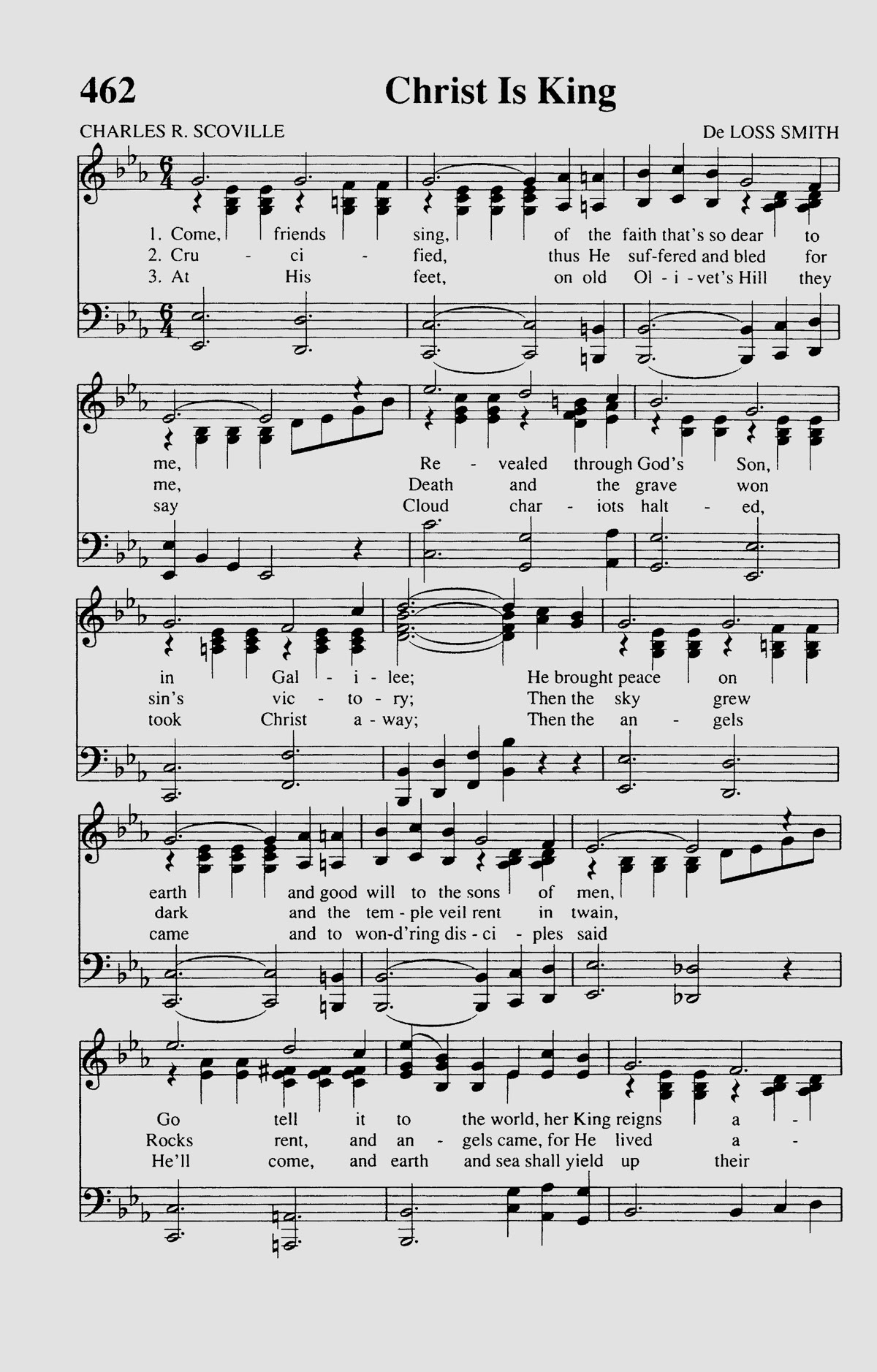 462

Christ Is King

CHARLES R. SCOVILLE

De LOSS SMITH

1. Come, friends sing, of the faith that's so dear to
2. Cru - ci - fied, thus He suf-fered and bled for
3. At His feet, on old Ol - i - vet's Hill they

me, Re - vealed through God's Son,
me, Death and the grave won
say Cloud char - iots halt - ed,

in Gal - i - lee; He brought peace on
sin's vic - to - ry; Then the sky grew
took Christ a - way; Then the an - gels

earth and good will to the sons of men,
dark and the tem - ple veil rent in twain,
came and to won-d'ring dis - ci - ples said

Go tell it to the world, her King reigns a -
Rocks rent, and an - gels came, for He lived a -
He'll come, and earth and sea shall yield up their